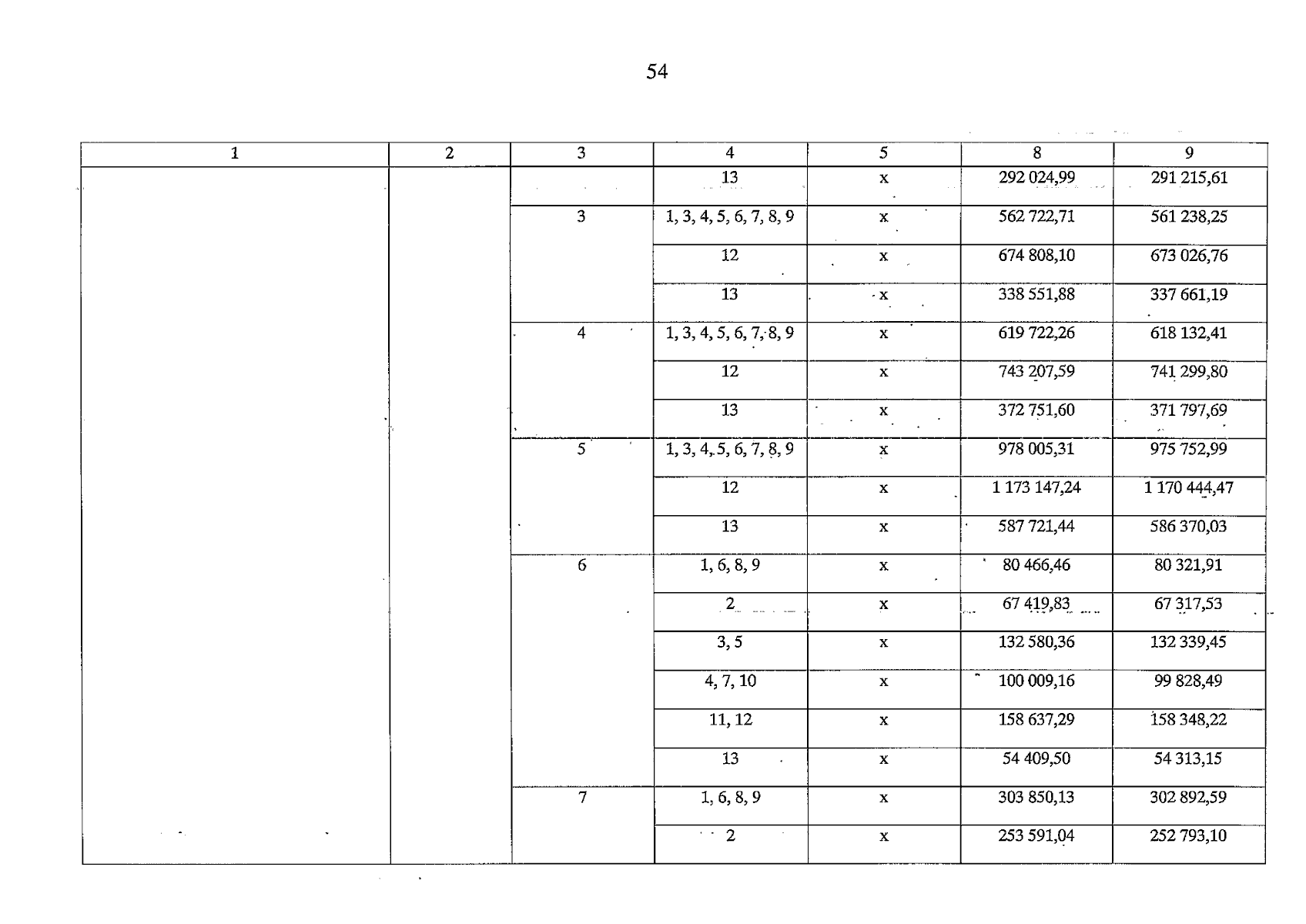 54

| 1 | 2 | 3 | 4 | 5 | 8 | 9 |
|---|---|---|---|---|---|---|
| | | | 13 | x | 292 024,99 | 291 215,61 |
| | | 3 | 1, 3, 4, 5, 6, 7, 8, 9 | x | 562 722,71 | 561 238,25 |
| | | | 12 | x | 674 808,10 | 673 026,76 |
| | | | 13 | x | 338 551,88 | 337 661,19 |
| | | 4 | 1, 3, 4, 5, 6, 7, 8, 9 | x | 619 722,26 | 618 132,41 |
| | | | 12 | x | 743 207,59 | 741 299,80 |
| | | | 13 | x | 372 751,60 | 371 797,69 |
| | | 5 | 1, 3, 4, 5, 6, 7, 8, 9 | x | 978 005,31 | 975 752,99 |
| | | | 12 | x | 1 173 147,24 | 1 170 444,47 |
| | | | 13 | x | 587 721,44 | 586 370,03 |
| | | 6 | 1, 6, 8, 9 | x | 80 466,46 | 80 321,91 |
| | | | 2 | x | 67 419,83 | 67 317,53 |
| | | | 3, 5 | x | 132 580,36 | 132 339,45 |
| | | | 4, 7, 10 | x | 100 009,16 | 99 828,49 |
| | | | 11, 12 | x | 158 637,29 | 158 348,22 |
| | | | 13 | x | 54 409,50 | 54 313,15 |
| | | 7 | 1, 6, 8, 9 | x | 303 850,13 | 302 892,59 |
| | | | 2 | x | 253 591,04 | 252 793,10 |